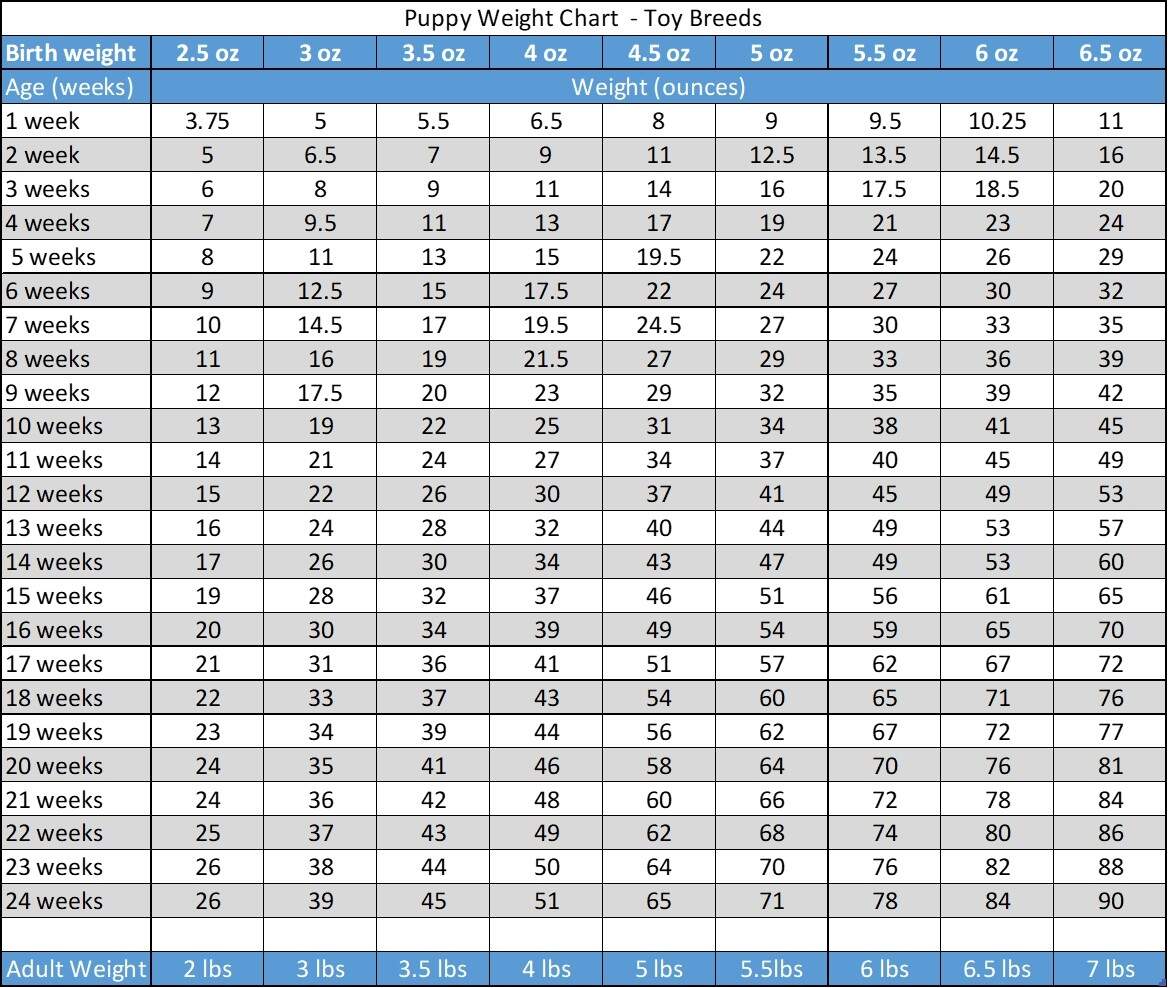 Puppy Weight Chart - Toy Breeds

| Birth weight | 2.5 oz | 3 oz | 3.5 oz | 4 oz | 4.5 oz | 5 oz | 5.5 oz | 6 oz | 6.5 oz |
|---|---|---|---|---|---|---|---|---|---|
| Age (weeks) | Weight (ounces) | | | | | | | | |
| 1 week | 3.75 | 5 | 5.5 | 6.5 | 8 | 9 | 9.5 | 10.25 | 11 |
| 2 week | 5 | 6.5 | 7 | 9 | 11 | 12.5 | 13.5 | 14.5 | 16 |
| 3 weeks | 6 | 8 | 9 | 11 | 14 | 16 | 17.5 | 18.5 | 20 |
| 4 weeks | 7 | 9.5 | 11 | 13 | 17 | 19 | 21 | 23 | 24 |
| 5 weeks | 8 | 11 | 13 | 15 | 19.5 | 22 | 24 | 26 | 29 |
| 6 weeks | 9 | 12.5 | 15 | 17.5 | 22 | 24 | 27 | 30 | 32 |
| 7 weeks | 10 | 14.5 | 17 | 19.5 | 24.5 | 27 | 30 | 33 | 35 |
| 8 weeks | 11 | 16 | 19 | 21.5 | 27 | 29 | 33 | 36 | 39 |
| 9 weeks | 12 | 17.5 | 20 | 23 | 29 | 32 | 35 | 39 | 42 |
| 10 weeks | 13 | 19 | 22 | 25 | 31 | 34 | 38 | 41 | 45 |
| 11 weeks | 14 | 21 | 24 | 27 | 34 | 37 | 40 | 45 | 49 |
| 12 weeks | 15 | 22 | 26 | 30 | 37 | 41 | 45 | 49 | 53 |
| 13 weeks | 16 | 24 | 28 | 32 | 40 | 44 | 49 | 53 | 57 |
| 14 weeks | 17 | 26 | 30 | 34 | 43 | 47 | 49 | 53 | 60 |
| 15 weeks | 19 | 28 | 32 | 37 | 46 | 51 | 56 | 61 | 65 |
| 16 weeks | 20 | 30 | 34 | 39 | 49 | 54 | 59 | 65 | 70 |
| 17 weeks | 21 | 31 | 36 | 41 | 51 | 57 | 62 | 67 | 72 |
| 18 weeks | 22 | 33 | 37 | 43 | 54 | 60 | 65 | 71 | 76 |
| 19 weeks | 23 | 34 | 39 | 44 | 56 | 62 | 67 | 72 | 77 |
| 20 weeks | 24 | 35 | 41 | 46 | 58 | 64 | 70 | 76 | 81 |
| 21 weeks | 24 | 36 | 42 | 48 | 60 | 66 | 72 | 78 | 84 |
| 22 weeks | 25 | 37 | 43 | 49 | 62 | 68 | 74 | 80 | 86 |
| 23 weeks | 26 | 38 | 44 | 50 | 64 | 70 | 76 | 82 | 88 |
| 24 weeks | 26 | 39 | 45 | 51 | 65 | 71 | 78 | 84 | 90 |
| | | | | | | | | | |
| Adult Weight | 2 lbs | 3 lbs | 3.5 lbs | 4 lbs | 5 lbs | 5.5lbs | 6 lbs | 6.5 lbs | 7 lbs |